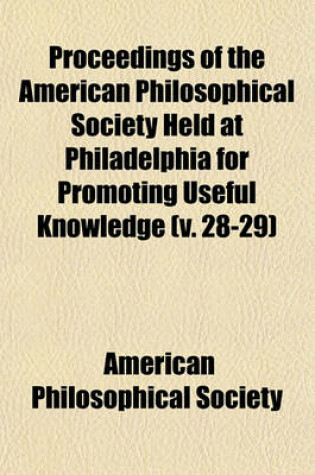 Proceedings of the American Philosophical Society Held at Philadelphia for Promoting Useful Knowledge (v. 28-29)

American Philosophical Society